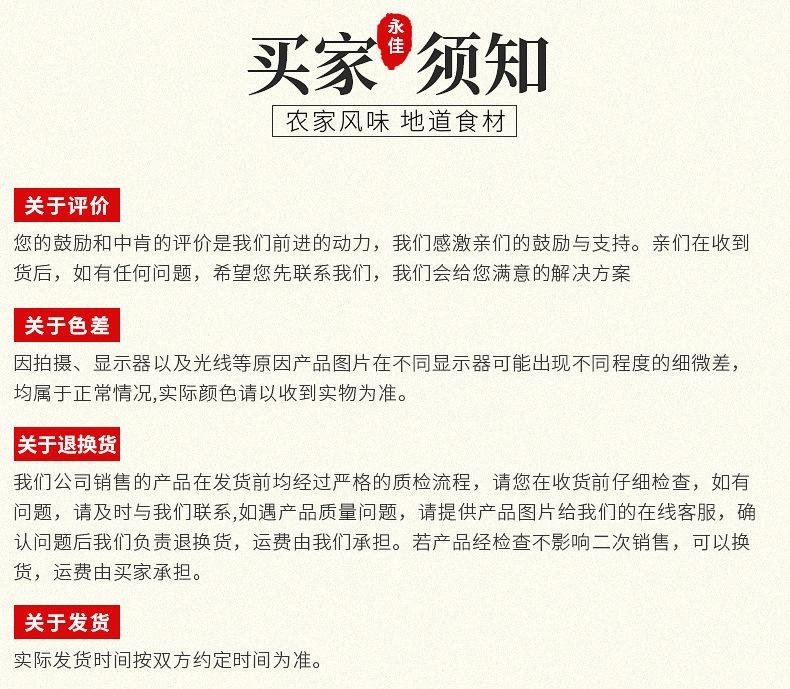 买家 永佳 须知

农家风味 地道食材

关于评价

您的鼓励和中肯的评价是我们前进的动力，我们感激亲们的鼓励与支持。亲们在收到货后，如有任何问题，希望您先联系我们，我们会给您满意的解决方案

关于色差

因拍摄、显示器以及光线等原因产品图片在不同显示器可能出现不同程度的细微差，均属于正常情况,实际颜色请以收到实物为准。

关于退换货

我们公司销售的产品在发货前均经过严格的质检流程，请您在收货前仔细检查，如有问题，请及时与我们联系,如遇产品质量问题，请提供产品图片给我们的在线客服，确认问题后我们负责退换货，运费由我们承担。若产品经检查不影响二次销售，可以换货，运费由买家承担。

关于发货

实际发货时间按双方约定时间为准。